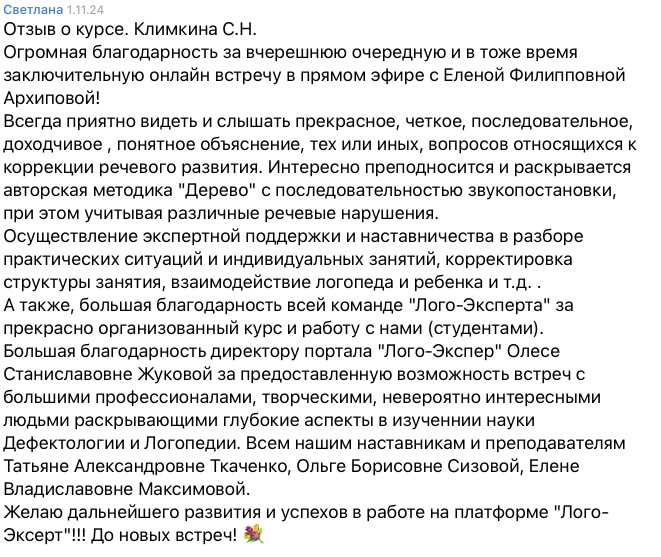 Светлана 1.11.24
Отзыв о курсе. Климкина С.Н.
Огромная благодарность за вчерешнюю очередную и в тоже время заключительную онлайн встречу в прямом эфире с Еленой Филипповной Архиповой!
Всегда приятно видеть и слышать прекрасное, четкое, последовательное, доходчивое , понятное объяснение, тех или иных, вопросов относящихся к коррекции речевого развития. Интересно преподносится и раскрывается авторская методика "Дерево" с последовательностью звукопостановки, при этом учитывая различные речевые нарушения.
Осуществление экспертной поддержки и наставничества в разборе практических ситуаций и индивидуальных занятий, корректировка структуры занятия, взаимодействие логопеда и ребенка и т.д. .
А также, большая благодарность всей команде "Лого-Эксперта" за прекрасно организованный курс и работу с нами (студентами).
Большая благодарность директору портала "Лого-Экспер" Олесе Станиславовне Жуковой за предоставленную возможность встреч с большими профессионалами, творческими, невероятно интересными людьми раскрывающими глубокие аспекты в изученнии науки Дефектологии и Логопедии. Всем нашим наставникам и преподавателям Татьяне Александровне Ткаченко, Ольге Борисовне Сизовой, Елене Владиславовне Максимовой.
Желаю дальнейшего развития и успехов в работе на платформе "Лого-Эксерт"!!! До новых встреч! 💐